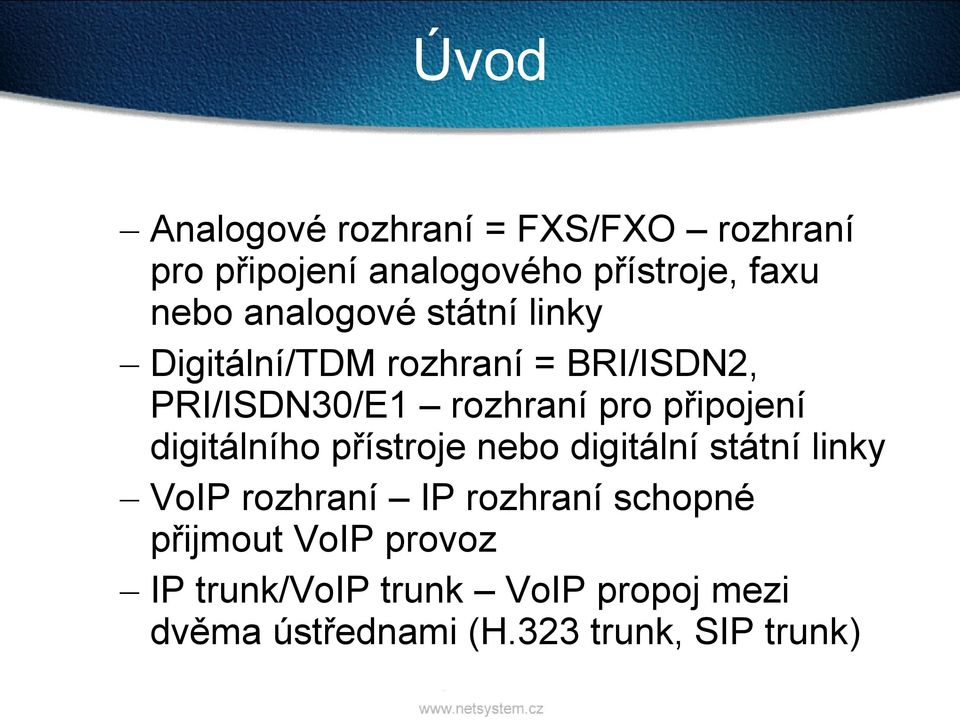 Úvod

– Analogové rozhraní = FXS/FXO – rozhraní pro připojení analogového přístroje, faxu nebo analogové státní linky

– Digitální/TDM rozhraní = BRI/ISDN2, PRI/ISDN30/E1 – rozhraní pro připojení digitálního přístroje nebo digitální státní linky

– VoIP rozhraní – IP rozhraní schopné přijmout VoIP provoz

– IP trunk/VoIP trunk – VoIP propoj mezi dvěma ústřednami (H.323 trunk, SIP trunk)

www.netsystem.cz